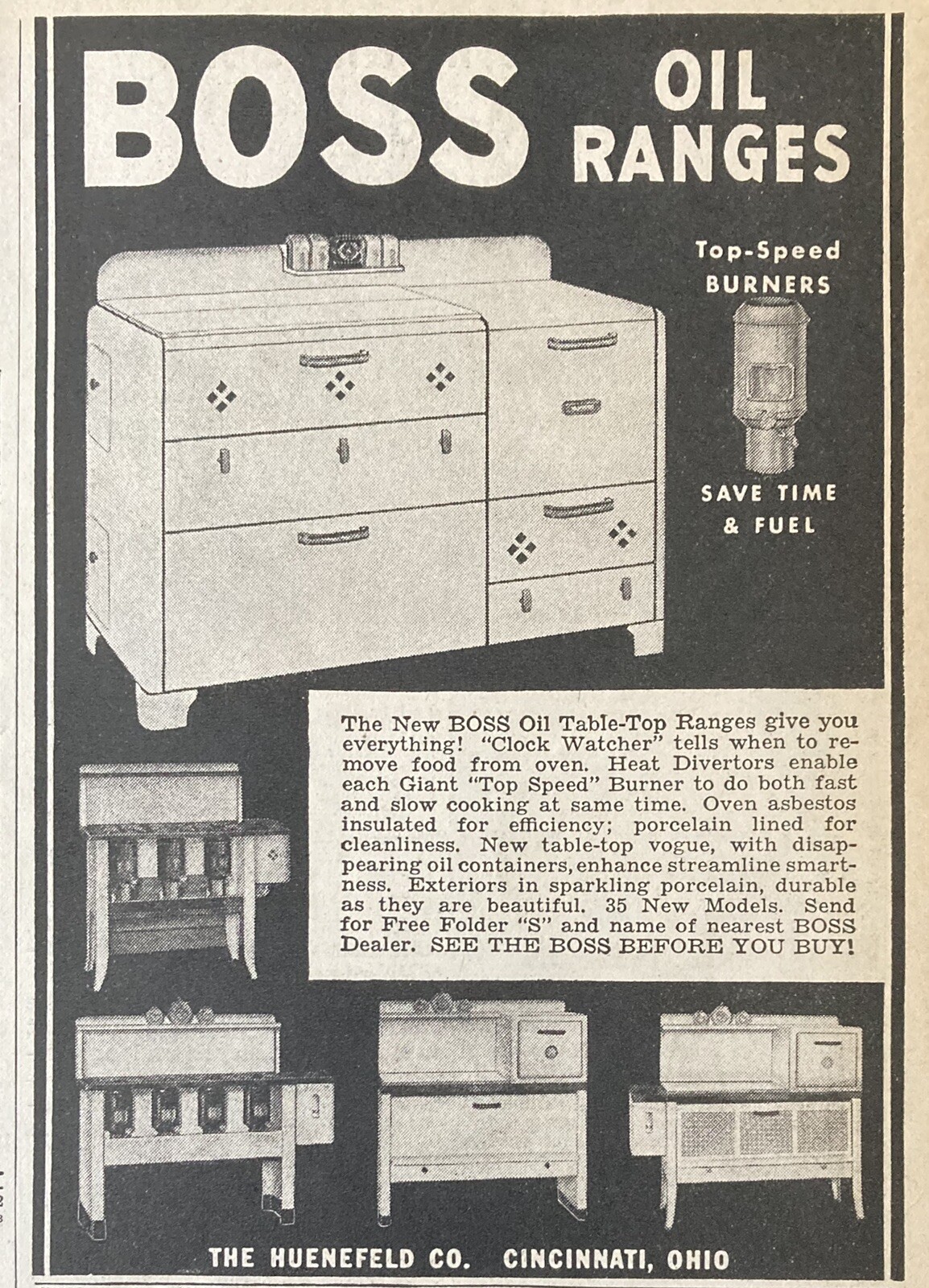 BOSS OIL RANGES

Top-Speed BURNERS

SAVE TIME & FUEL

The New BOSS Oil Table-Top Ranges give you everything! "Clock Watcher" tells when to remove food from oven. Heat Divertors enable each Giant "Top Speed" Burner to do both fast and slow cooking at same time. Oven asbestos insulated for efficiency; porcelain lined for cleanliness. New table-top vogue, with disappearing oil containers, enhance streamline smartness. Exteriors in sparkling porcelain, durable as they are beautiful. 35 New Models. Send for Free Folder "S" and name of nearest BOSS Dealer. SEE THE BOSS BEFORE YOU BUY!

THE HUENEFELD CO. CINCINNATI, OHIO